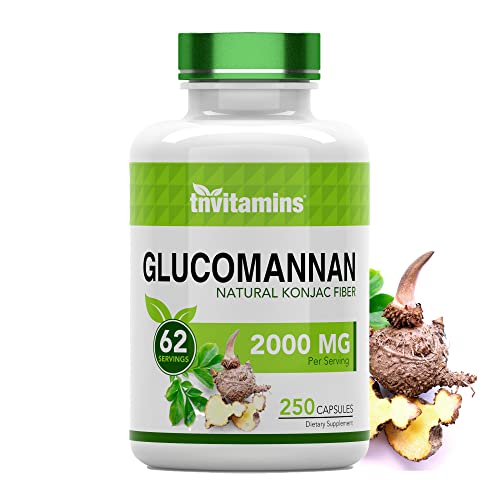 tnvitamins

GLUCOMANNAN
NATURAL KONJAC FIBER

62
SERVINGS

2000 MG
Per Serving

250 CAPSULES
Dietary Supplement